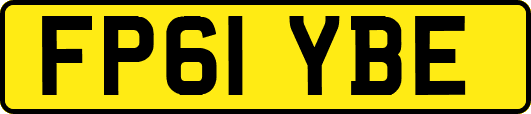 FP61 YBE